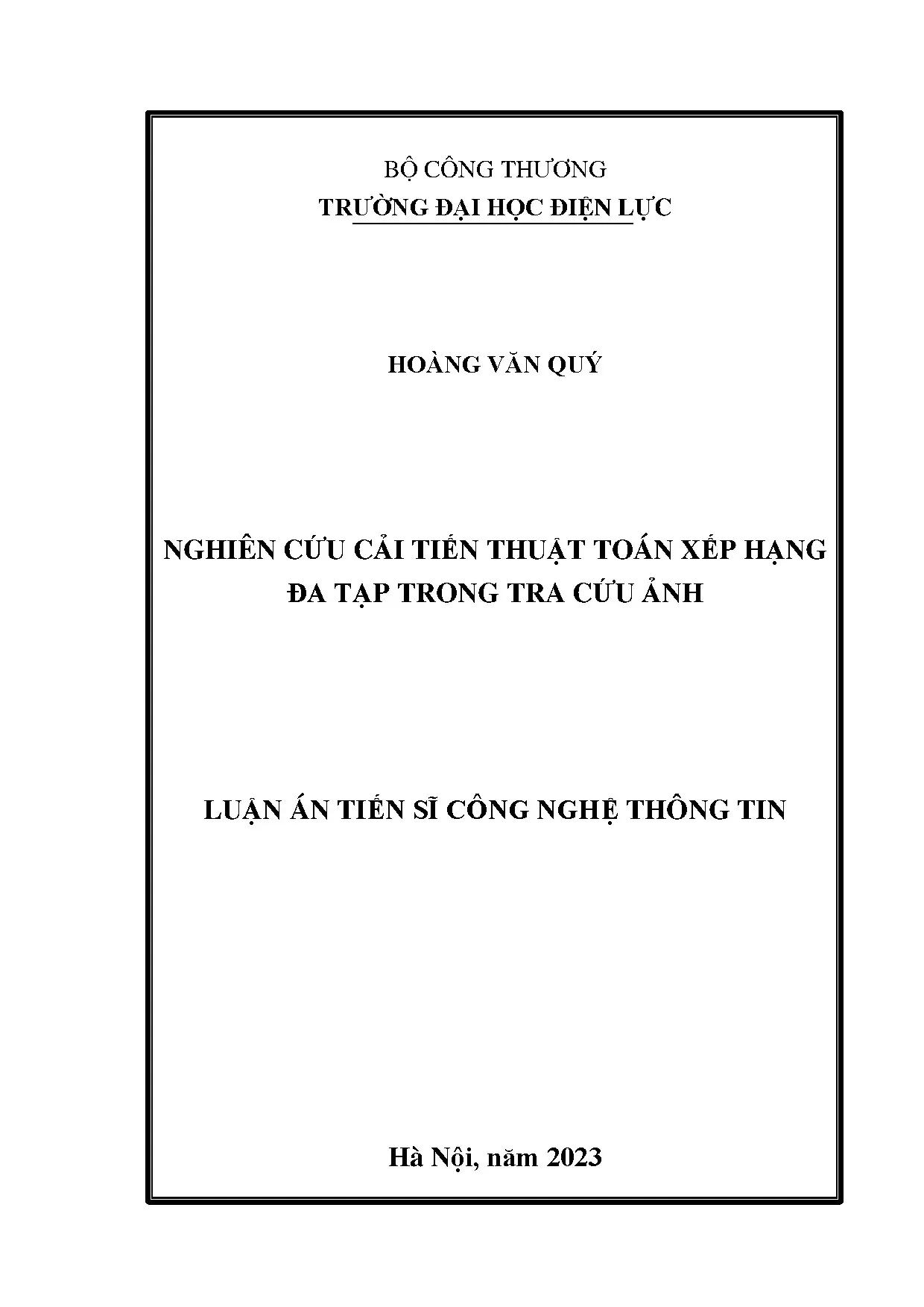 BỘ CÔNG THƯƠNG
TRƯỜNG ĐẠI HỌC ĐIỆN LỰC

HOÀNG VĂN QUÝ

NGHIÊN CỨU CẢI TIẾN THUẬT TOÁN XẾP HẠNG ĐA TẠP TRONG TRA CỨU ẢNH

LUẬN ÁN TIẾN SĨ CÔNG NGHỆ THÔNG TIN

Hà Nội, năm 2023